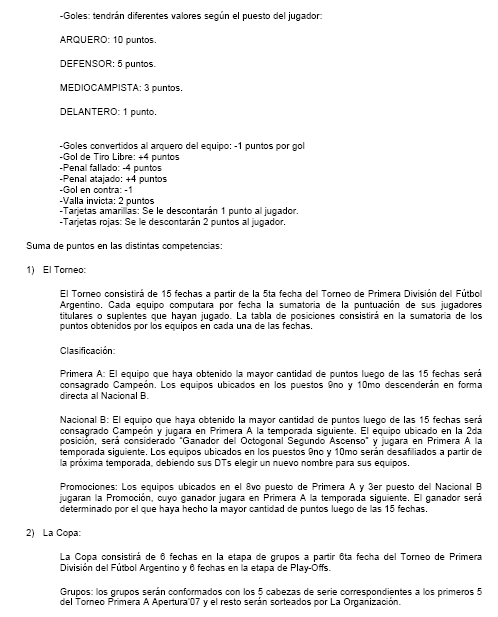 -Goles: tendrán diferentes valores según el puesto del jugador:

ARQUERO: 10 puntos.

DEFENSOR: 5 puntos.

MEDIOCAMPISTA: 3 puntos.

DELANTERO: 1 punto.

-Goles convertidos al arquero del equipo: -1 puntos por gol
-Gol de Tiro Libre: +4 puntos
-Penal fallado: -4 puntos
-Penal atajado: +4 puntos
-Gol en contra: -1
-Valla invicta: 2 puntos
-Tarjetas amarillas: Se le descontarán 1 punto al jugador.
-Tarjetas rojas: Se le descontarán 2 puntos al jugador.

Suma de puntos en las distintas competencias:

1) El Torneo:

El Torneo consistirá de 15 fechas a partir de la 5ta fecha del Torneo de Primera División del Fútbol Argentino. Cada equipo computara por fecha la sumatoria de la puntuación de sus jugadores titulares o suplentes que hayan jugado. La tabla de posiciones consistirá en la sumatoria de los puntos obtenidos por los equipos en cada una de las fechas.

Clasificación:

Primera A: El equipo que haya obtenido la mayor cantidad de puntos luego de las 15 fechas será consagrado Campeón. Los equipos ubicados en los puestos 9no y 10mo descenderán en forma directa al Nacional B.

Nacional B: El equipo que haya obtenido la mayor cantidad de puntos luego de las 15 fechas será consagrado Campeón y jugara en Primera A la temporada siguiente. El equipo ubicado en la 2da posición, será considerado "Ganador del Octogonal Segundo Ascenso" y jugara en Primera A la temporada siguiente. Los equipos ubicados en los puestos 9no y 10mo serán desafiliados a partir de la próxima temporada, debiendo sus DTs elegir un nuevo nombre para sus equipos.

Promociones: Los equipos ubicados en el 8vo puesto de Primera A y 3er puesto del Nacional B jugaran la Promoción, cuyo ganador jugara en Primera A la temporada siguiente. El ganador será determinado por el que haya hecho la mayor cantidad de puntos luego de las 15 fechas.

2) La Copa:

La Copa consistirá de 6 fechas en la etapa de grupos a partir 6ta fecha del Torneo de Primera División del Fútbol Argentino y 6 fechas en la etapa de Play-Offs.

Grupos: los grupos serán conformados con los 5 cabezas de serie correspondientes a los primeros 5 del Torneo Primera A Apertura'07 y el resto serán sorteados por La Organización.